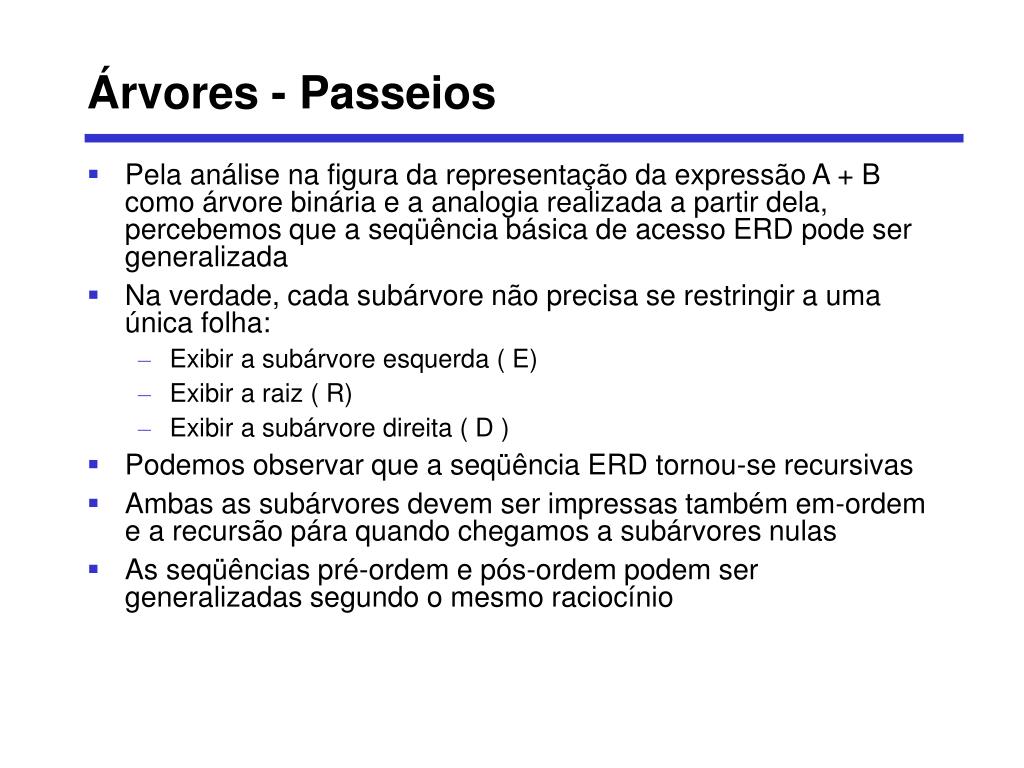 Árvores - Passeios

▪ Pela análise na figura da representação da expressão A + B como árvore binária e a analogia realizada a partir dela, percebemos que a seqüência básica de acesso ERD pode ser generalizada
▪ Na verdade, cada subárvore não precisa se restringir a uma única folha:
– Exibir a subárvore esquerda ( E)
– Exibir a raiz ( R)
– Exibir a subárvore direita ( D )
▪ Podemos observar que a seqüência ERD tornou-se recursivas
▪ Ambas as subárvores devem ser impressas também em-ordem e a recursão pára quando chegamos a subárvores nulas
▪ As seqüências pré-ordem e pós-ordem podem ser generalizadas segundo o mesmo raciocínio